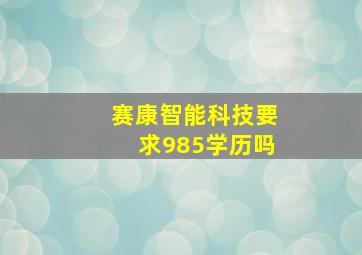 赛康智能科技要求985学历吗